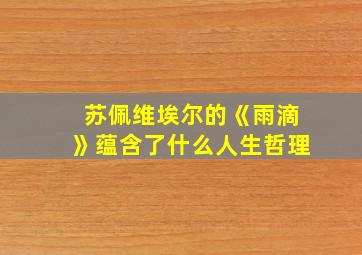 苏佩维埃尔的《雨滴》蕴含了什么人生哲理